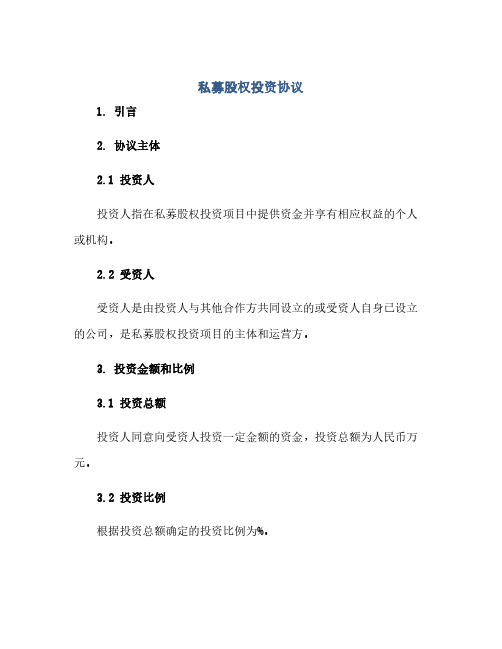 私募股权投资协议

1. 引言

2. 协议主体

2.1 投资人

投资人指在私募股权投资项目中提供资金并享有相应权益的个人或机构。

2.2 受资人

受资人是由投资人与其他合作方共同设立的或受资人自身已设立的公司，是私募股权投资项目的主体和运营方。

3. 投资金额和比例

3.1 投资总额

投资人同意向受资人投资一定金额的资金，投资总额为人民币万元。

3.2 投资比例

根据投资总额确定的投资比例为%。